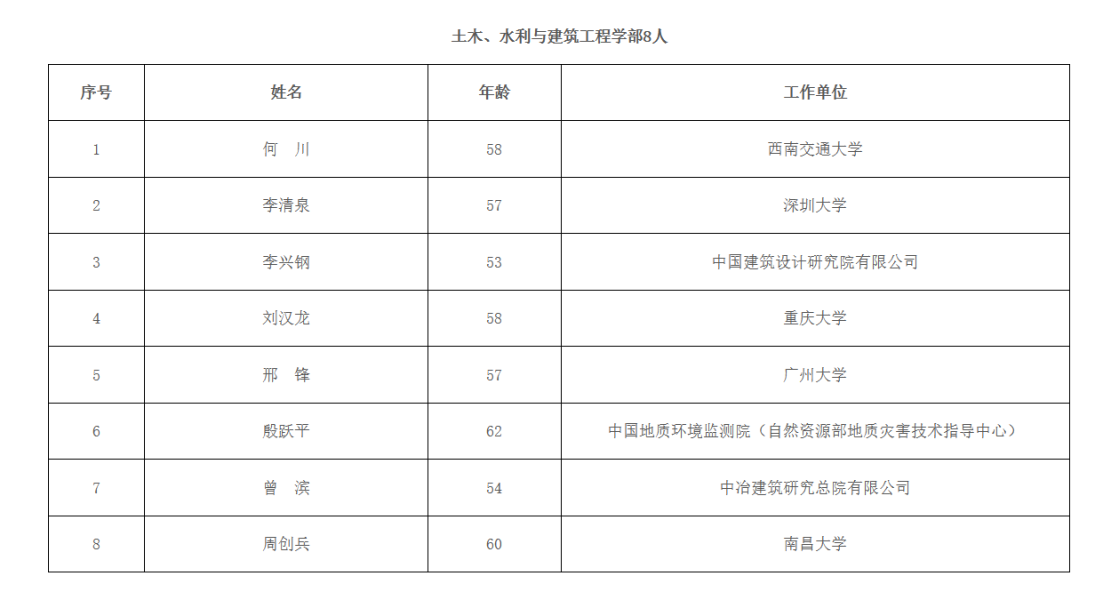 土木、水利与建筑工程学部8人

| 序号 | 姓名 | 年龄 | 工作单位 |
|---|---|---|---|
| 1 | 何　川 | 58 | 西南交通大学 |
| 2 | 李清泉 | 57 | 深圳大学 |
| 3 | 李兴钢 | 53 | 中国建筑设计研究院有限公司 |
| 4 | 刘汉龙 | 58 | 重庆大学 |
| 5 | 邢　锋 | 57 | 广州大学 |
| 6 | 殷跃平 | 62 | 中国地质环境监测院（自然资源部地质灾害技术指导中心） |
| 7 | 曾　滨 | 54 | 中冶建筑研究总院有限公司 |
| 8 | 周创兵 | 60 | 南昌大学 |